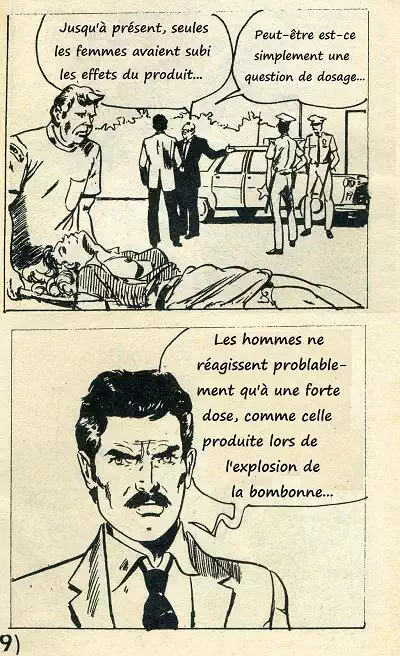 Jusqu'à présent, seules les femmes avaient subi les effets du produit...

Peut-être est-ce simplement une question de dosage...

Les hommes ne réagissent problablement qu'à une forte dose, comme celle produite lors de l'explosion de la bombonne...

9)